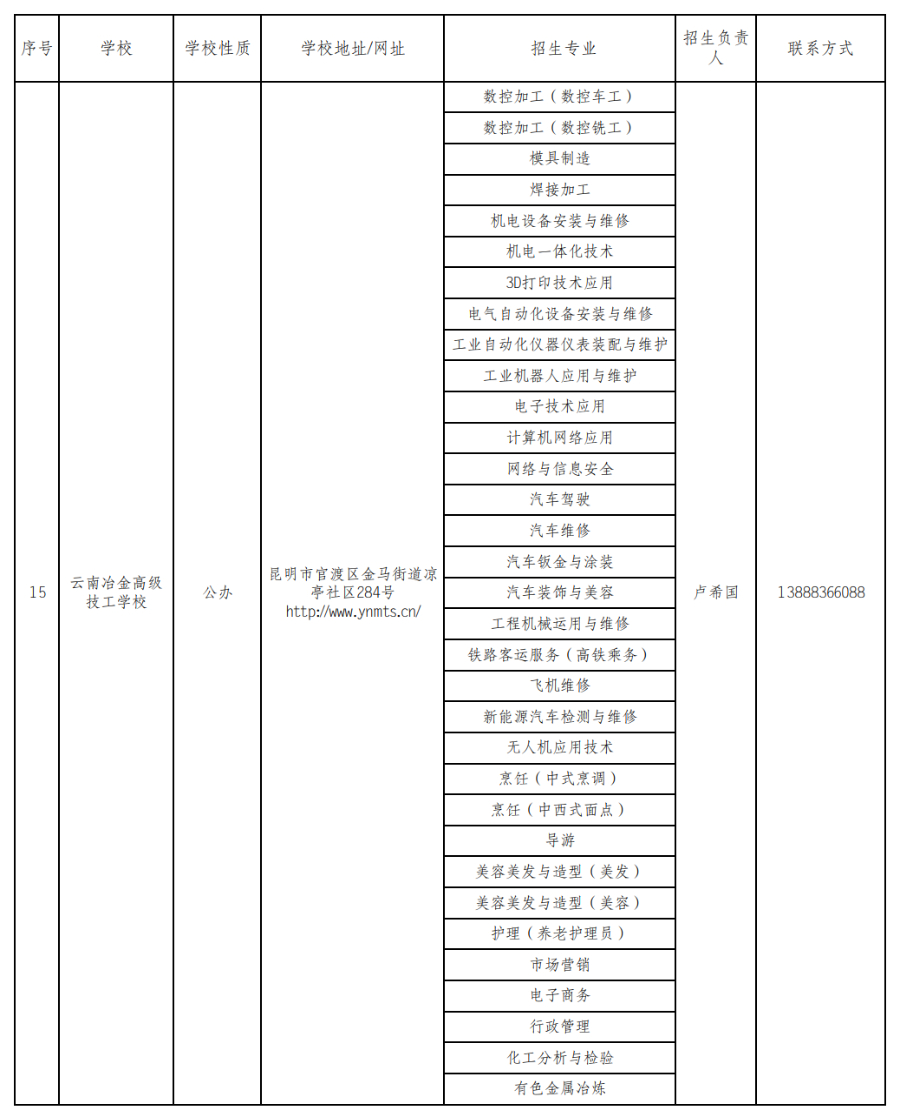 | 序号 | 学校 | 学校性质 | 学校地址/网址 | 招生专业 | 招生负责人 | 联系方式 |
|---|---|---|---|---|---|---|
| 15 | 云南冶金高级技工学校 | 公办 | 昆明市官渡区金马街道凉亭社区284号 http://www.ynmts.cn/ | 数控加工（数控车工） | 卢希国 | 13888366088 |
| | | | | 数控加工（数控铣工） | | |
| | | | | 模具制造 | | |
| | | | | 焊接加工 | | |
| | | | | 机电设备安装与维修 | | |
| | | | | 机电一体化技术 | | |
| | | | | 3D打印技术应用 | | |
| | | | | 电气自动化设备安装与维修 | | |
| | | | | 工业自动化仪器仪表装配与维护 | | |
| | | | | 工业机器人应用与维护 | | |
| | | | | 电子技术应用 | | |
| | | | | 计算机网络应用 | | |
| | | | | 网络与信息安全 | | |
| | | | | 汽车驾驶 | | |
| | | | | 汽车维修 | | |
| | | | | 汽车钣金与涂装 | | |
| | | | | 汽车装饰与美容 | | |
| | | | | 工程机械运用与维修 | | |
| | | | | 铁路客运服务（高铁乘务） | | |
| | | | | 飞机维修 | | |
| | | | | 新能源汽车检测与维修 | | |
| | | | | 无人机应用技术 | | |
| | | | | 烹饪（中式烹调） | | |
| | | | | 烹饪（中西式面点） | | |
| | | | | 导游 | | |
| | | | | 美容美发与造型（美发） | | |
| | | | | 美容美发与造型（美容） | | |
| | | | | 护理（养老护理员） | | |
| | | | | 市场营销 | | |
| | | | | 电子商务 | | |
| | | | | 行政管理 | | |
| | | | | 化工分析与检验 | | |
| | | | | 有色金属冶炼 | | |